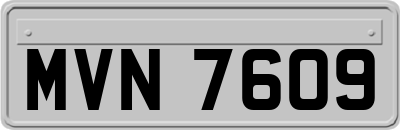 MVN 7609